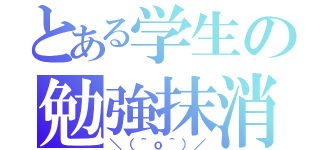 とある学生の
勉強抹消
＼(^o^)／